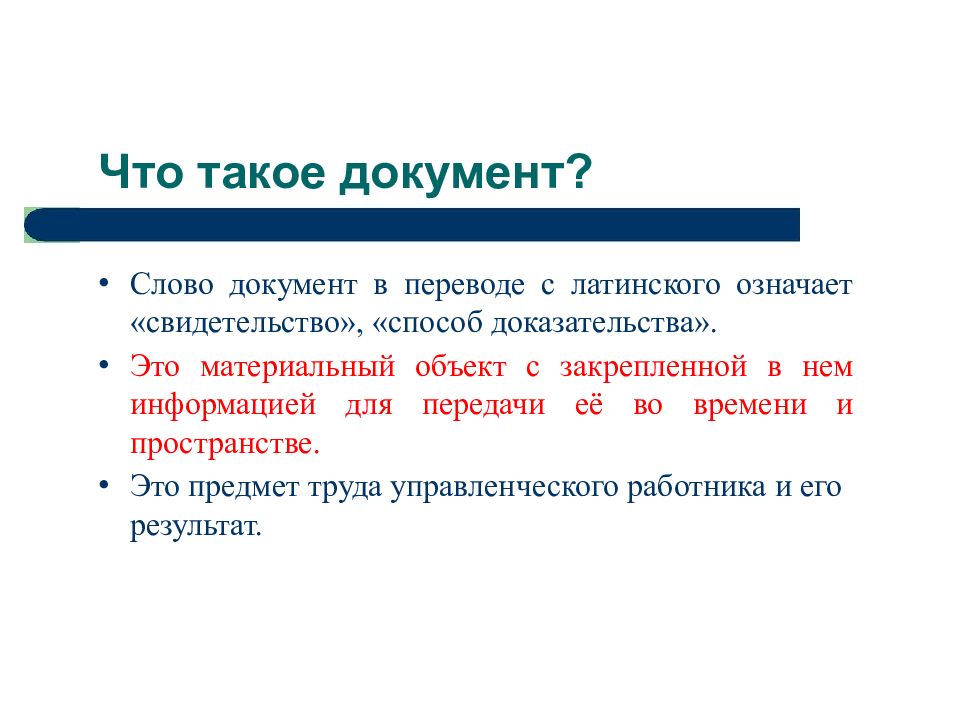 Что такое документ?

• Слово документ в переводе с латинского означает «свидетельство», «способ доказательства».

• Это материальный объект с закрепленной в нем информацией для передачи её во времени и пространстве.

• Это предмет труда управленческого работника и его результат.